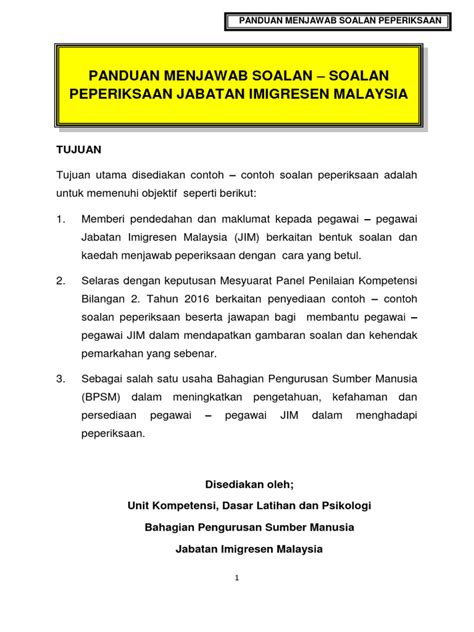 PANDUAN MENJAWAB SOALAN PEPERIKSAAN

PANDUAN MENJAWAB SOALAN – SOALAN PEPERIKSAAN JABATAN IMIGRESEN MALAYSIA

TUJUAN

Tujuan utama disediakan contoh – contoh soalan peperiksaan adalah untuk memenuhi objektif seperti berikut:

1. Memberi pendedahan dan maklumat kepada pegawai – pegawai Jabatan Imigresen Malaysia (JIM) berkaitan bentuk soalan dan kaedah menjawab peperiksaan dengan cara yang betul.

2. Selaras dengan keputusan Mesyuarat Panel Penilaian Kompetensi Bilangan 2. Tahun 2016 berkaitan penyediaan contoh – contoh soalan peperiksaan beserta jawapan bagi membantu pegawai – pegawai JIM dalam mendapatkan gambaran soalan dan kehendak pemarkahan yang sebenar.

3. Sebagai salah satu usaha Bahagian Pengurusan Sumber Manusia (BPSM) dalam meningkatkan pengetahuan, kefahaman dan persediaan pegawai – pegawai JIM dalam menghadapi peperiksaan.

Disediakan oleh;
Unit Kompetensi, Dasar Latihan dan Psikologi
Bahagian Pengurusan Sumber Manusia
Jabatan Imigresen Malaysia

1